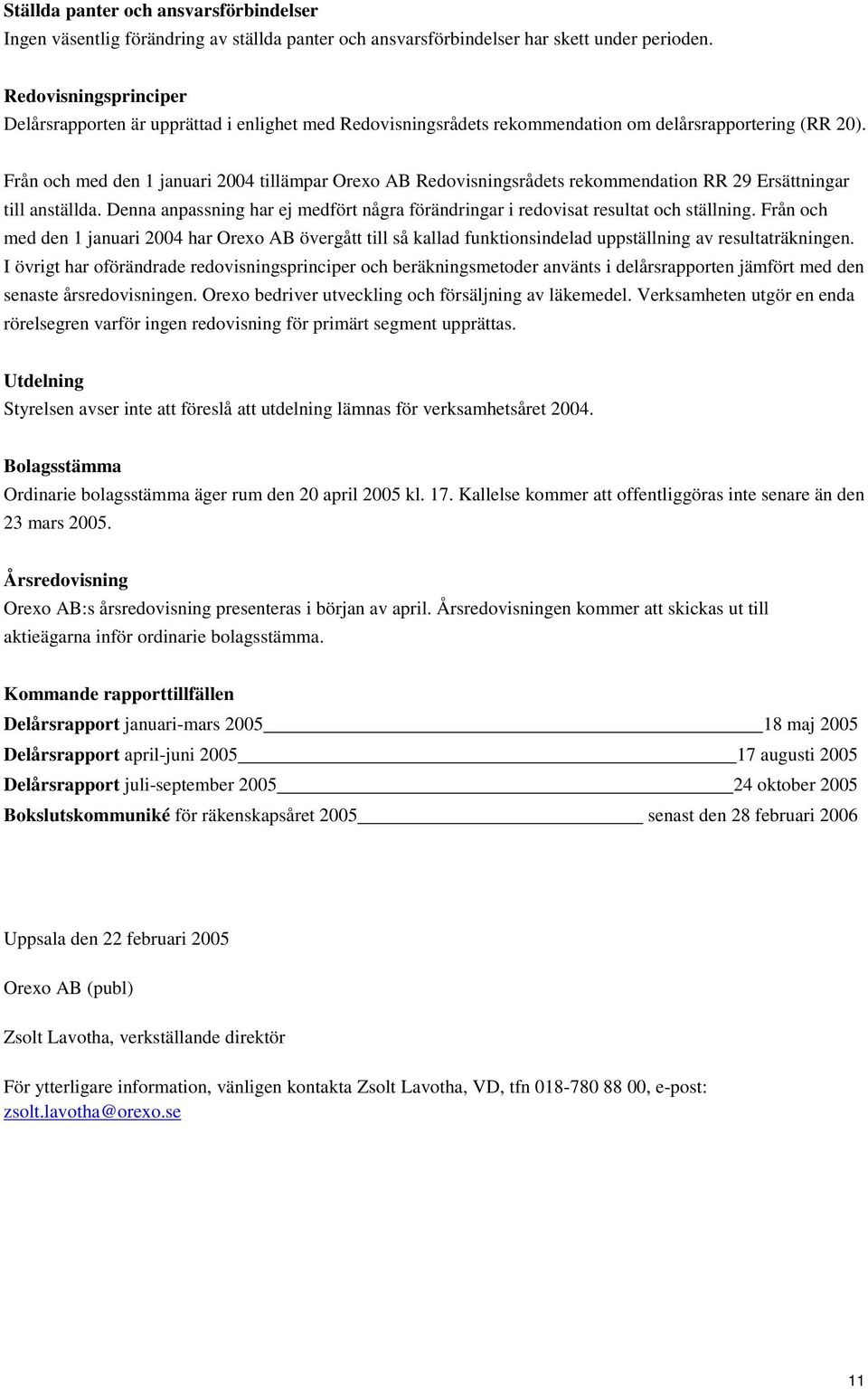 Ställda panter och ansvarsförbindelser
Ingen väsentlig förändring av ställda panter och ansvarsförbindelser har skett under perioden.

Redovisningsprinciper
Delårsrapporten är upprättad i enlighet med Redovisningsrådets rekommendation om delårsrapportering (RR 20).

Från och med den 1 januari 2004 tillämpar Orexo AB Redovisningsrådets rekommendation RR 29 Ersättningar till anställda. Denna anpassning har ej medfört några förändringar i redovisat resultat och ställning. Från och med den 1 januari 2004 har Orexo AB övergått till så kallad funktionsindelad uppställning av resultaträkningen. I övrigt har oförändrade redovisningsprinciper och beräkningsmetoder använts i delårsrapporten jämfört med den senaste årsredovisningen. Orexo bedriver utveckling och försäljning av läkemedel. Verksamheten utgör en enda rörelsegren varför ingen redovisning för primärt segment upprättas.

Utdelning
Styrelsen avser inte att föreslå att utdelning lämnas för verksamhetsåret 2004.

Bolagsstämma
Ordinarie bolagsstämma äger rum den 20 april 2005 kl. 17. Kallelse kommer att offentliggöras inte senare än den 23 mars 2005.

Årsredovisning
Orexo AB:s årsredovisning presenteras i början av april. Årsredovisningen kommer att skickas ut till aktieägarna inför ordinarie bolagsstämma.

Kommande rapporttillfällen
Delårsrapport januari-mars 2005 18 maj 2005
Delårsrapport april-juni 2005 17 augusti 2005
Delårsrapport juli-september 2005 24 oktober 2005
Bokslutskommuniké för räkenskapsåret 2005 senast den 28 februari 2006

Uppsala den 22 februari 2005

Orexo AB (publ)

Zsolt Lavotha, verkställande direktör

För ytterligare information, vänligen kontakta Zsolt Lavotha, VD, tfn 018-780 88 00, e-post: zsolt.lavotha@orexo.se

11